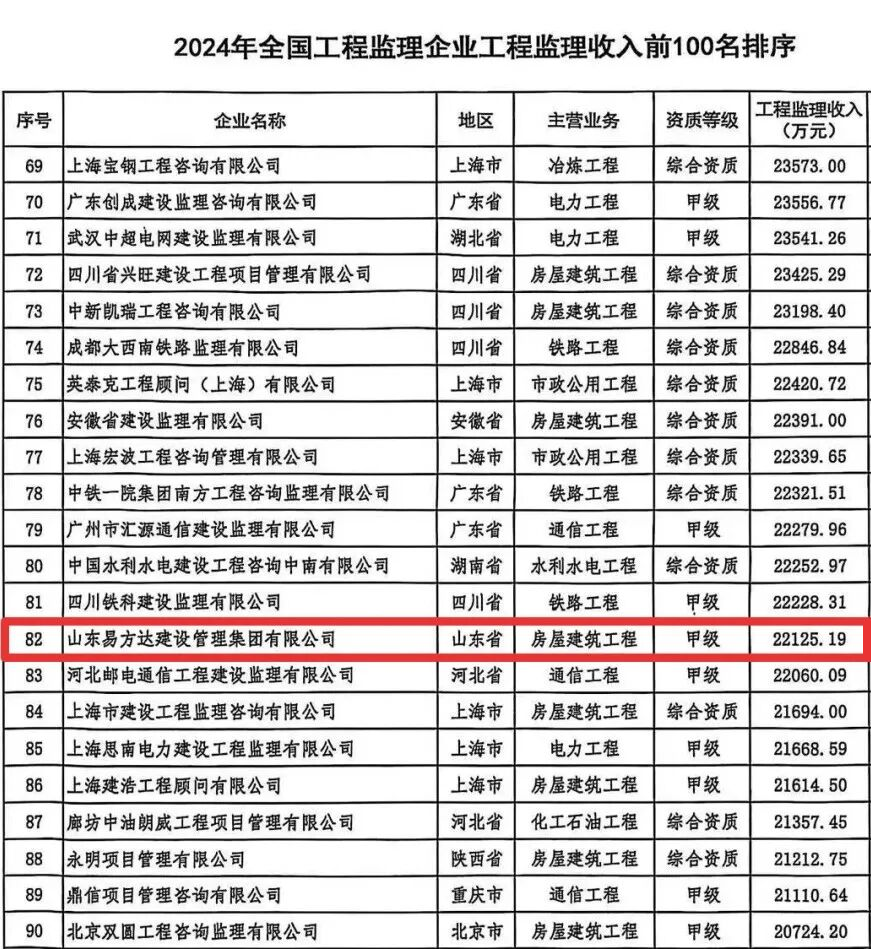 2024年全国工程监理企业工程监理收入前100名排序

| 序号 | 企业名称 | 地区 | 主营业务 | 资质等级 | 工程监理收入（万元） |
|---|---|---|---|---|---|
| 69 | 上海宝钢工程咨询有限公司 | 上海市 | 冶炼工程 | 综合资质 | 23573.00 |
| 70 | 广东创成建设监理咨询有限公司 | 广东省 | 电力工程 | 甲级 | 23556.77 |
| 71 | 武汉中超电网建设监理有限公司 | 湖北省 | 电力工程 | 甲级 | 23541.26 |
| 72 | 四川省兴旺建设工程项目管理有限公司 | 四川省 | 房屋建筑工程 | 综合资质 | 23425.29 |
| 73 | 中新凯瑞工程咨询有限公司 | 四川省 | 房屋建筑工程 | 综合资质 | 23198.40 |
| 74 | 成都大西南铁路监理有限公司 | 四川省 | 铁路工程 | 综合资质 | 22846.84 |
| 75 | 英泰克工程顾问（上海）有限公司 | 上海市 | 市政公用工程 | 综合资质 | 22420.72 |
| 76 | 安徽省建设监理有限公司 | 安徽省 | 房屋建筑工程 | 综合资质 | 22391.00 |
| 77 | 上海宏波工程咨询管理有限公司 | 上海市 | 市政公用工程 | 综合资质 | 22339.65 |
| 78 | 中铁一院集团南方工程咨询监理有限公司 | 广东省 | 铁路工程 | 综合资质 | 22321.51 |
| 79 | 广州市汇源通信建设监理有限公司 | 广东省 | 通信工程 | 甲级 | 22279.96 |
| 80 | 中国水利水电建设工程咨询中南有限公司 | 湖南省 | 水利水电工程 | 综合资质 | 22252.97 |
| 81 | 四川铁科建设监理有限公司 | 四川省 | 铁路工程 | 甲级 | 22228.31 |
| 82 | 山东易方达建设管理集团有限公司 | 山东省 | 房屋建筑工程 | 甲级 | 22125.19 |
| 83 | 河北邮电通信工程建设监理有限公司 | 河北省 | 通信工程 | 甲级 | 22060.09 |
| 84 | 上海市建设工程监理咨询有限公司 | 上海市 | 房屋建筑工程 | 综合资质 | 21694.00 |
| 85 | 上海思南电力建设工程监理有限公司 | 上海市 | 电力工程 | 甲级 | 21668.59 |
| 86 | 上海建浩工程顾问有限公司 | 上海市 | 房屋建筑工程 | 甲级 | 21614.50 |
| 87 | 廊坊中油朗威工程项目管理有限公司 | 河北省 | 化工石油工程 | 综合资质 | 21357.45 |
| 88 | 永明项目管理有限公司 | 陕西省 | 房屋建筑工程 | 综合资质 | 21212.75 |
| 89 | 鼎信项目管理咨询有限公司 | 重庆市 | 通信工程 | 甲级 | 21110.64 |
| 90 | 北京双圆工程咨询监理有限公司 | 北京市 | 房屋建筑工程 | 甲级 | 20724.20 |